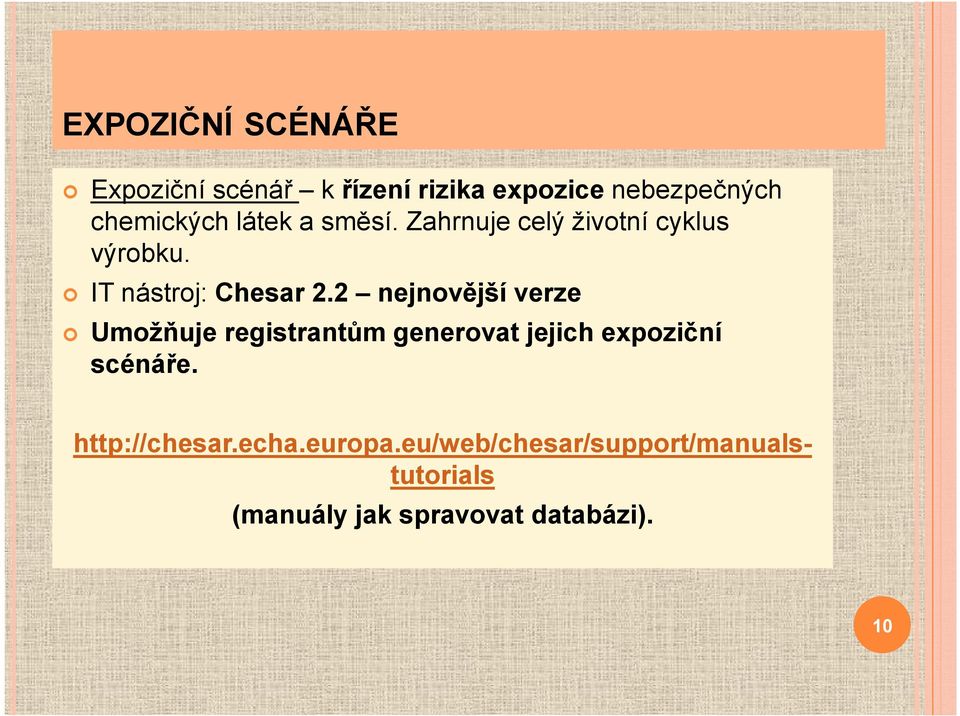 EXPOZIČNÍ SCÉNÁŘE

Expoziční scénář – k řízení rizika expozice nebezpečných chemických látek a směsí. Zahrnuje celý životní cyklus výrobku.

IT nástroj: Chesar 2.2 – nejnovější verze

Umožňuje registrantům generovat jejich expoziční scénáře.

http://chesar.echa.europa.eu/web/chesar/support/manuals-tutorials

(manuály jak spravovat databázi).

10